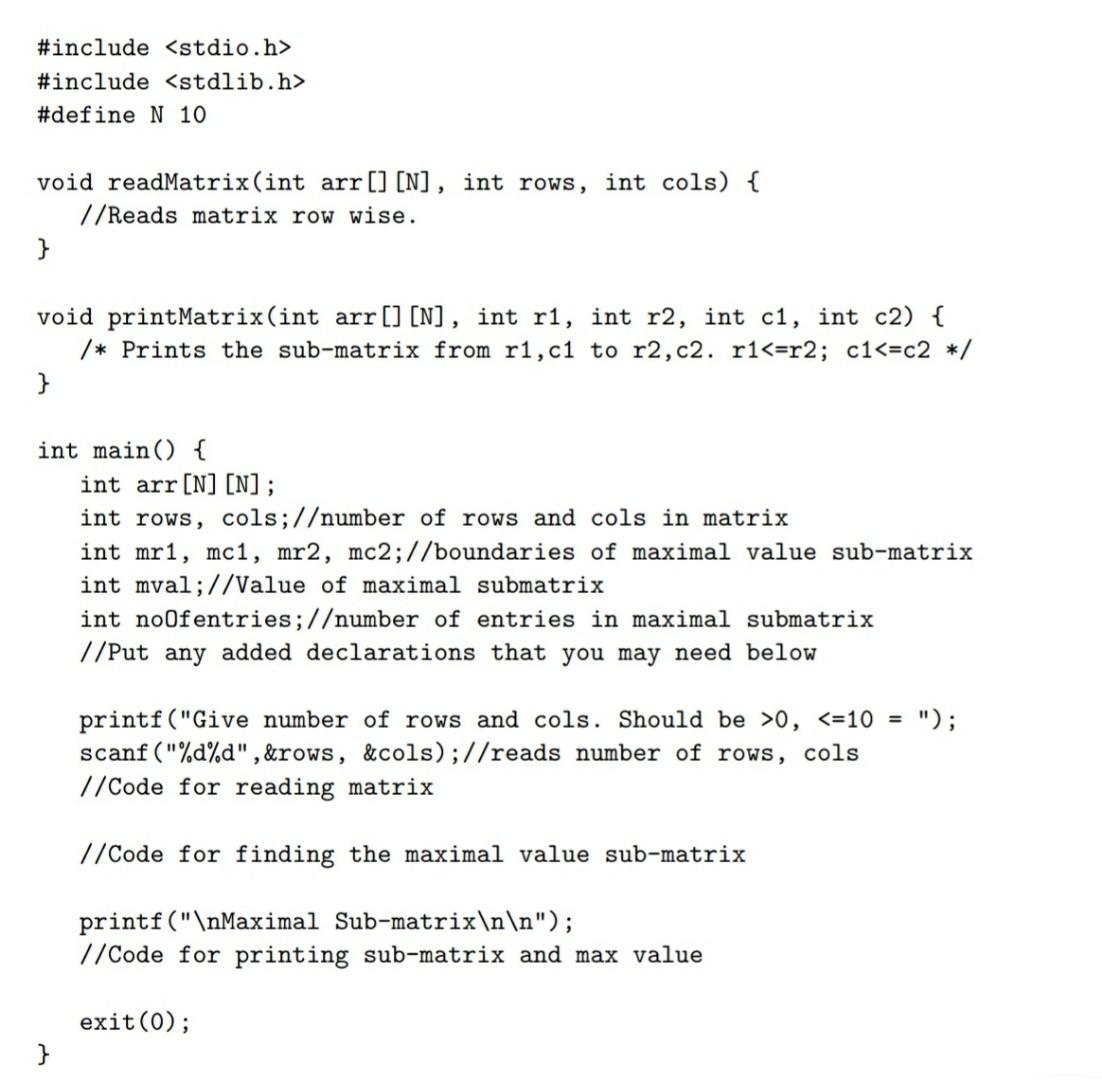 #include <stdio.h>
#include <stdlib.h>
#define N 10

void readMatrix(int arr[][N], int rows, int cols) {
    //Reads matrix row wise.
}

void printMatrix(int arr[][N], int r1, int r2, int c1, int c2) {
    /* Prints the sub-matrix from r1,c1 to r2,c2. r1<=r2; c1<=c2 */
}

int main() {
    int arr[N][N];
    int rows, cols;//number of rows and cols in matrix
    int mr1, mc1, mr2, mc2;//boundaries of maximal value sub-matrix
    int mval;//Value of maximal submatrix
    int noOfentries;//number of entries in maximal submatrix
    //Put any added declarations that you may need below

    printf("Give number of rows and cols. Should be >0, <=10 = ");
    scanf("%d%d",&rows, &cols);//reads number of rows, cols
    //Code for reading matrix

    //Code for finding the maximal value sub-matrix

    printf("\nMaximal Sub-matrix\n\n");
    //Code for printing sub-matrix and max value

    exit(0);
}